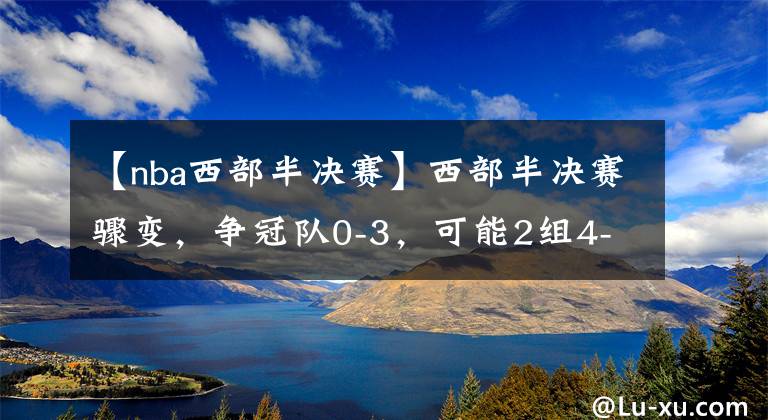 【nba西部半决赛】西部半决赛骤变，争冠队0-3，可能2组4-

@Lu-xu.com